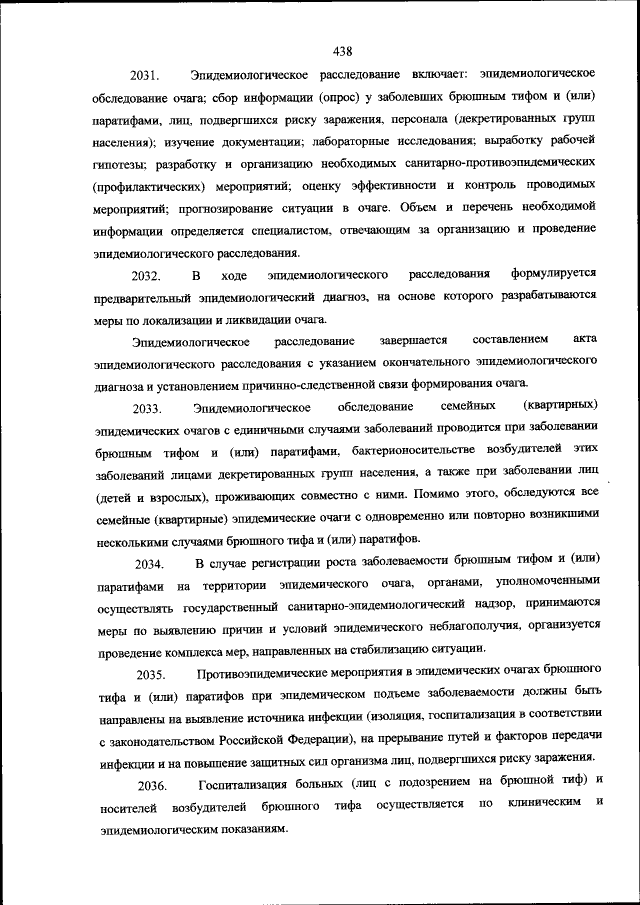 438

2031. Эпидемиологическое расследование включает: эпидемиологическое обследование очага; сбор информации (опрос) у заболевших брюшным тифом и (или) паратифами, лиц, подвергшихся риску заражения, персонала (декретированных групп населения); изучение документации; лабораторные исследования; выработку рабочей гипотезы; разработку и организацию необходимых санитарно-противоэпидемических (профилактических) мероприятий; оценку эффективности и контроль проводимых мероприятий; прогнозирование ситуации в очаге. Объем и перечень необходимой информации определяется специалистом, отвечающим за организацию и проведение эпидемиологического расследования.

2032. В ходе эпидемиологического расследования формулируется предварительный эпидемиологический диагноз, на основе которого разрабатываются меры по локализации и ликвидации очага.

Эпидемиологическое расследование завершается составлением акта эпидемиологического расследования с указанием окончательного эпидемиологического диагноза и установлением причинно-следственной связи формирования очага.

2033. Эпидемиологическое обследование семейных (квартирных) эпидемических очагов с единичными случаями заболеваний проводится при заболевании брюшным тифом и (или) паратифами, бактерионосительстве возбудителей этих заболеваний лицами декретированных групп населения, а также при заболевании лиц (детей и взрослых), проживающих совместно с ними. Помимо этого, обследуются все семейные (квартирные) эпидемические очаги с одновременно или повторно возникшими несколькими случаями брюшного тифа и (или) паратифов.

2034. В случае регистрации роста заболеваемости брюшным тифом и (или) паратифами на территории эпидемического очага, органами, уполномоченными осуществлять государственный санитарно-эпидемиологический надзор, принимаются меры по выявлению причин и условий эпидемического неблагополучия, организуется проведение комплекса мер, направленных на стабилизацию ситуации.

2035. Противоэпидемические мероприятия в эпидемических очагах брюшного тифа и (или) паратифов при эпидемическом подъеме заболеваемости должны быть направлены на выявление источника инфекции (изоляция, госпитализация в соответствии с законодательством Российской Федерации), на прерывание путей и факторов передачи инфекции и на повышение защитных сил организма лиц, подвергшихся риску заражения.

2036. Госпитализация больных (лиц с подозрением на брюшной тиф) и носителей возбудителей брюшного тифа осуществляется по клиническим и эпидемиологическим показаниям.